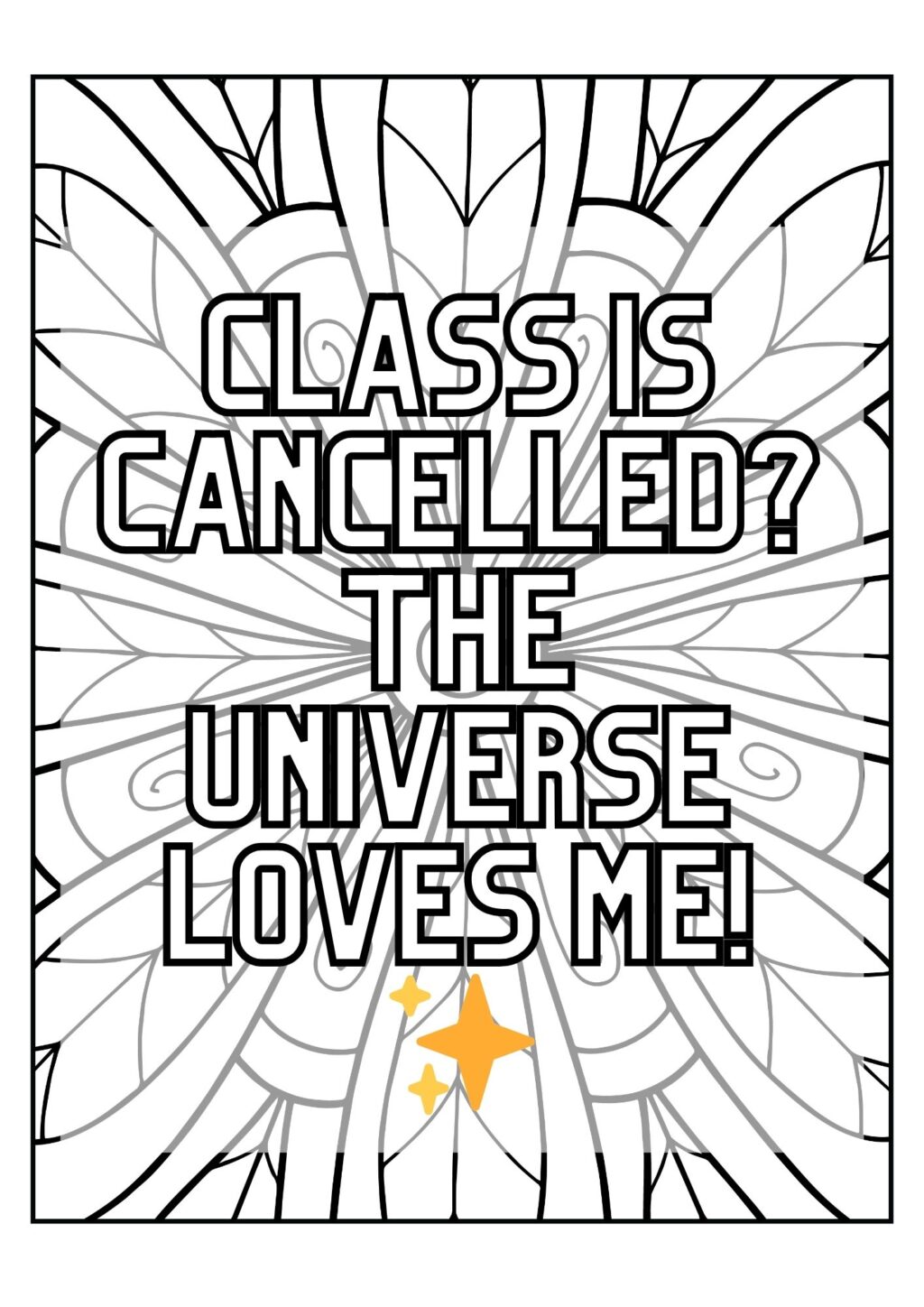 CLASS IS CANCELLED? THE UNIVERSE LOVES ME!